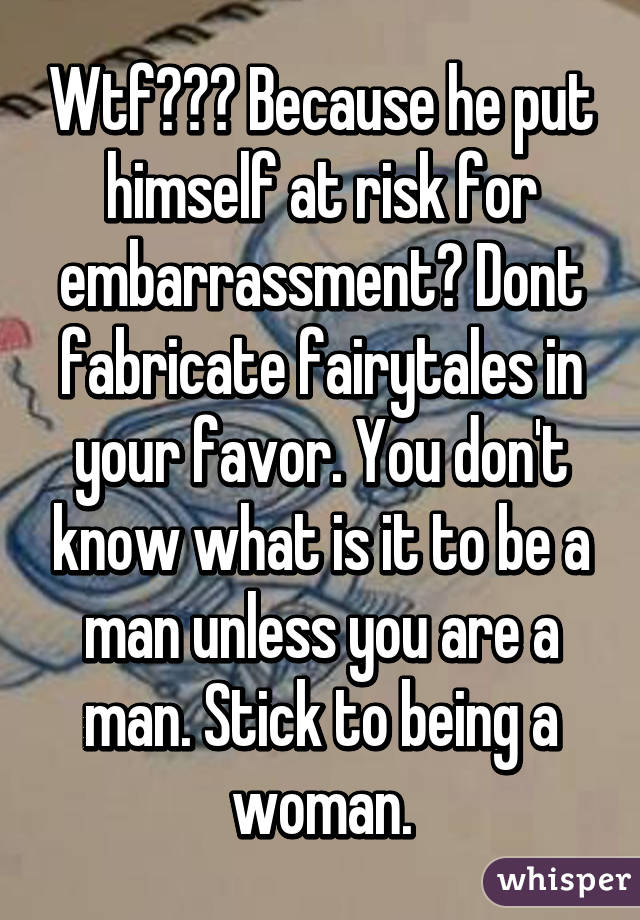 Wtf??? Because he put himself at risk for embarrassment? Dont fabricate fairytales in your favor. You don't know what is it to be a man unless you are a man. Stick to being a woman.

whisper